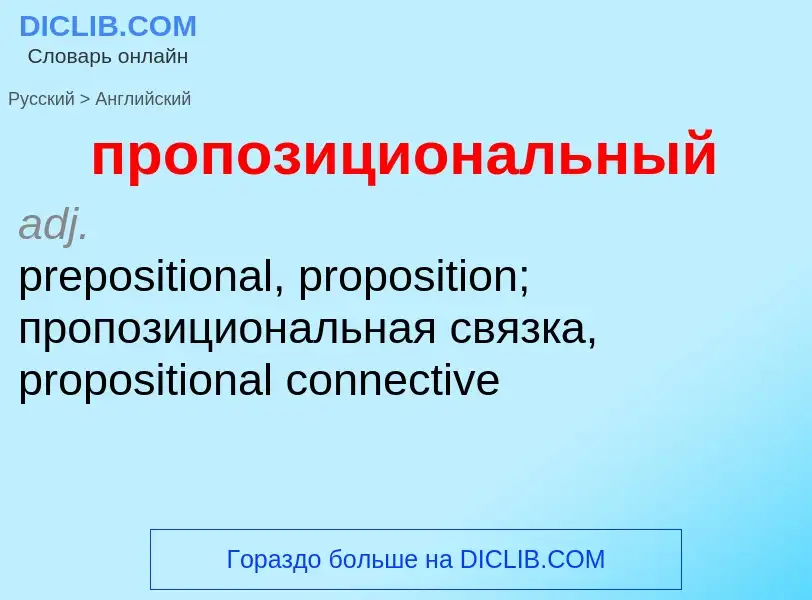 DICLIB.COM
Словарь онлайн

Русский > Английский

пропозициональный

adj.
prepositional, proposition; пропозициональная связка, propositional connective

Гораздо больше на DICLIB.COM